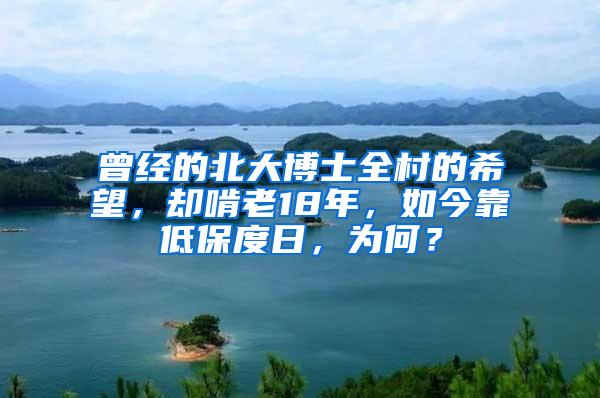 曾经的北大博士全村的希望，却啃老18年，如今靠低保度日，为何？